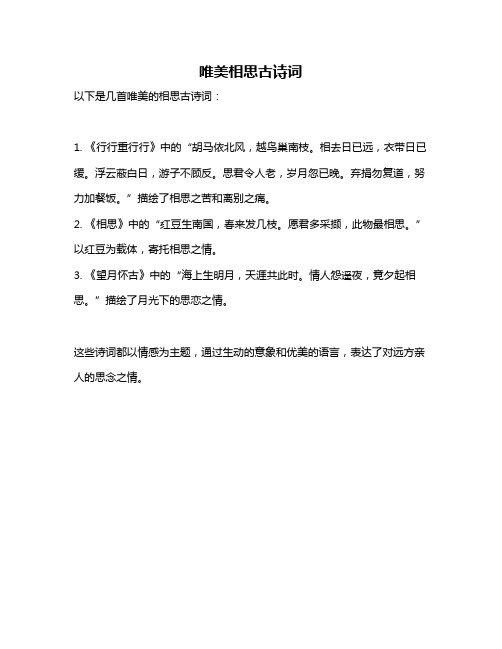 唯美相思古诗词

以下是几首唯美的相思古诗词：

1.《行行重行行》中的“胡马依北风，越鸟巢南枝。相去日已远，衣带日已缓。浮云蔽白日，游子不顾反。思君令人老，岁月忽已晚。弃捐勿复道，努力加餐饭。”描绘了相思之苦和离别之痛。

2.《相思》中的“红豆生南国，春来发几枝。愿君多采撷，此物最相思。”以红豆为载体，寄托相思之情。

3.《望月怀古》中的“海上生明月，天涯共此时。情人怨遥夜，竟夕起相思。”描绘了月光下的思恋之情。

这些诗词都以情感为主题，通过生动的意象和优美的语言，表达了对远方亲人的思念之情。